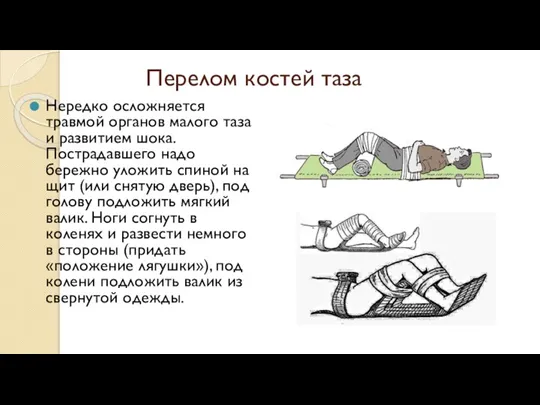 Перелом костей таза

Нередко осложняется травмой органов малого таза и развитием шока. Пострадавшего надо бережно уложить спиной на щит (или снятую дверь), под голову подложить мягкий валик. Ноги согнуть в коленях и развести немного в стороны (придать «положение лягушки»), под колени подложить валик из свернутой одежды.